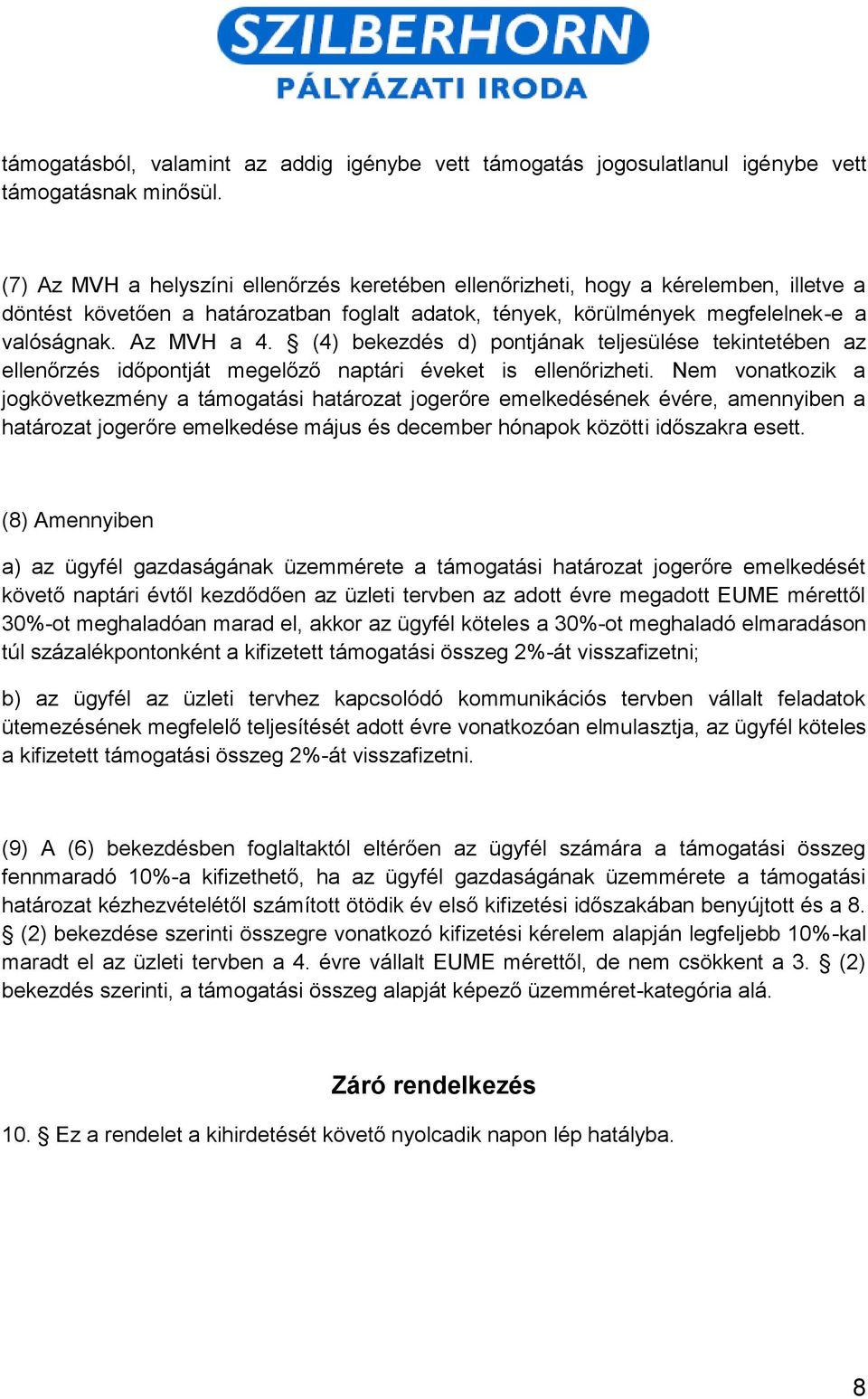 SZILBERHORN
PÁLYÁZATI IRODA

támogatásból, valamint az addig igénybe vett támogatás jogosulatlanul igénybe vett támogatásnak minősül.

(7) Az MVH a helyszíni ellenőrzés keretében ellenőrizheti, hogy a kérelemben, illetve a döntést követően a határozatban foglalt adatok, tények, körülmények megfelelnek-e a valóságnak. Az MVH a 4. § (4) bekezdés d) pontjának teljesülése tekintetében az ellenőrzés időpontját megelőző naptári éveket is ellenőrizheti. Nem vonatkozik a jogkövetkezmény a támogatási határozat jogerőre emelkedésének évére, amennyiben a határozat jogerőre emelkedése május és december hónapok közötti időszakra esett.

(8) Amennyiben

a) az ügyfél gazdaságának üzemmérete a támogatási határozat jogerőre emelkedését követő naptári évtől kezdődően az üzleti tervben az adott évre megadott EUME mérettől 30%-ot meghaladóan marad el, akkor az ügyfél köteles a 30%-ot meghaladó elmaradáson túl százalékpontonként a kifizetett támogatási összeg 2%-át visszafizetni;

b) az ügyfél az üzleti tervhez kapcsolódó kommunikációs tervben vállalt feladatok ütemezésének megfelelő teljesítését adott évre vonatkozóan elmulasztja, az ügyfél köteles a kifizetett támogatási összeg 2%-át visszafizetni.

(9) A (6) bekezdésben foglaltaktól eltérően az ügyfél számára a támogatási összeg fennmaradó 10%-a kifizethető, ha az ügyfél gazdaságának üzemmérete a támogatási határozat kézhezvételétől számított ötödik év első kifizetési időszakában benyújtott és a 8. § (2) bekezdése szerinti összegre vonatkozó kifizetési kérelem alapján legfeljebb 10%-kal maradt el az üzleti tervben a 4. évre vállalt EUME mérettől, de nem csökkent a 3. § (2) bekezdés szerinti, a támogatási összeg alapját képező üzemméret-kategória alá.

Záró rendelkezés

10. § Ez a rendelet a kihirdetését követő nyolcadik napon lép hatályba.

8